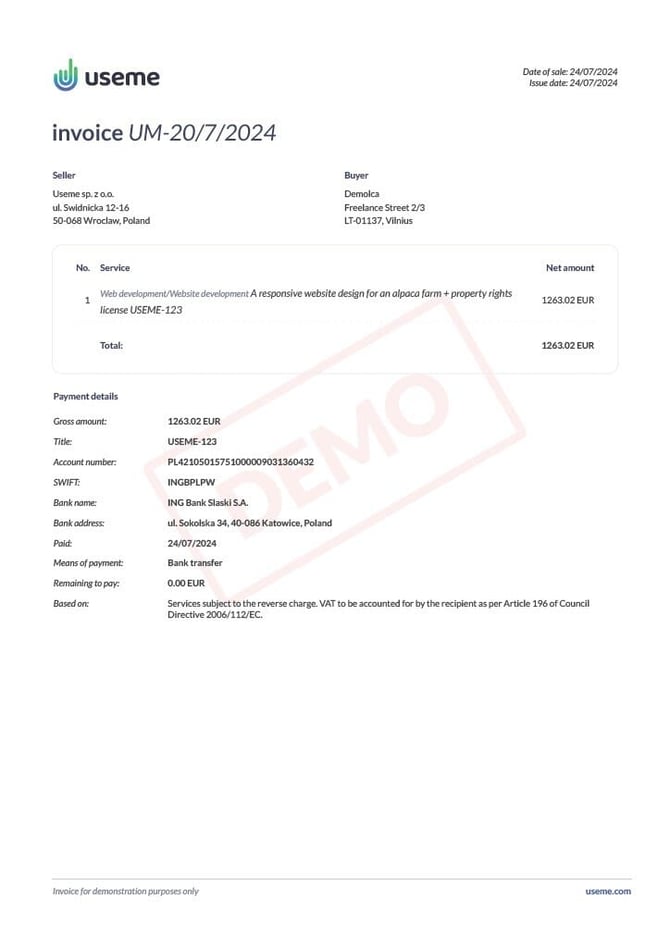 useme

Date of sale: 24/07/2024
Issue date: 24/07/2024

invoice UM-20/7/2024

Seller
Useme sp. z o.o.
ul. Swidnicka 12-16
50-068 Wroclaw, Poland

Buyer
Demolca
Freelance Street 2/3
LT-01137, Vilnius

| No. | Service | Net amount |
|---|---|---|
| 1 | Web development/Website development A responsive website design for an alpaca farm + property rights license USEME-123 | 1263.02 EUR |
| | Total: | 1263.02 EUR |

DEMO

Payment details

| | |
|---|---|
| Gross amount: | 1263.02 EUR |
| Title: | USEME-123 |
| Account number: | PL42105015751000009031360432 |
| SWIFT: | INGBPLPW |
| Bank name: | ING Bank Slaski S.A. |
| Bank address: | ul. Sokolska 34, 40-086 Katowice, Poland |
| Paid: | 24/07/2024 |
| Means of payment: | Bank transfer |
| Remaining to pay: | 0.00 EUR |
| Based on: | Services subject to the reverse charge. VAT to be accounted for by the recipient as per Article 196 of Council Directive 2006/112/EC. |

Invoice for demonstration purposes only
useme.com